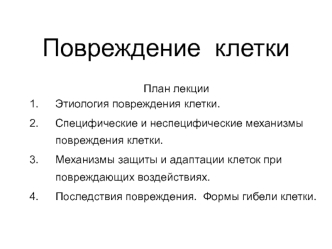 Повреждение клетки

План лекции

1. Этиология повреждения клетки.
2. Специфические и неспецифические механизмы повреждения клетки.
3. Механизмы защиты и адаптации клеток при повреждающих воздействиях.
4. Последствия повреждения. Формы гибели клетки.